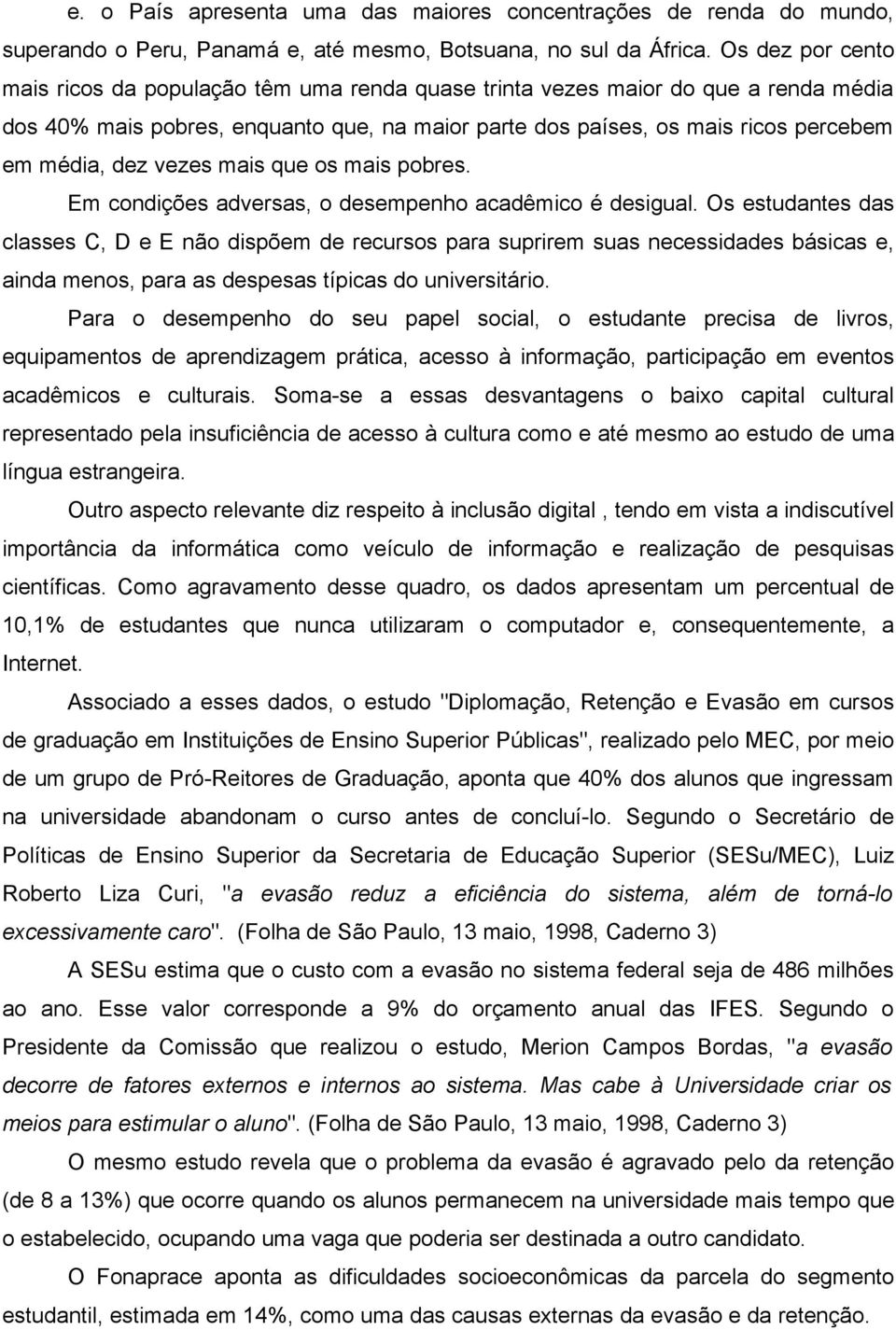 e. o País apresenta uma das maiores concentrações de renda do mundo, superando o Peru, Panamá e, até mesmo, Botsuana, no sul da África. Os dez por cento mais ricos da população têm uma renda quase trinta vezes maior do que a renda média dos 40% mais pobres, enquanto que, na maior parte dos países, os mais ricos percebem em média, dez vezes mais que os mais pobres.

Em condições adversas, o desempenho acadêmico é desigual. Os estudantes das classes C, D e E não dispõem de recursos para suprirem suas necessidades básicas e, ainda menos, para as despesas típicas do universitário.

Para o desempenho do seu papel social, o estudante precisa de livros, equipamentos de aprendizagem prática, acesso à informação, participação em eventos acadêmicos e culturais. Soma-se a essas desvantagens o baixo capital cultural representado pela insuficiência de acesso à cultura como e até mesmo ao estudo de uma língua estrangeira.

Outro aspecto relevante diz respeito à inclusão digital , tendo em vista a indiscutível importância da informática como veículo de informação e realização de pesquisas científicas. Como agravamento desse quadro, os dados apresentam um percentual de 10,1% de estudantes que nunca utilizaram o computador e, consequentemente, a Internet.

Associado a esses dados, o estudo "Diplomação, Retenção e Evasão em cursos de graduação em Instituições de Ensino Superior Públicas", realizado pelo MEC, por meio de um grupo de Pró-Reitores de Graduação, aponta que 40% dos alunos que ingressam na universidade abandonam o curso antes de concluí-lo. Segundo o Secretário de Políticas de Ensino Superior da Secretaria de Educação Superior (SESu/MEC), Luiz Roberto Liza Curi, "a evasão reduz a eficiência do sistema, além de torná-lo excessivamente caro". (Folha de São Paulo, 13 maio, 1998, Caderno 3)

A SESu estima que o custo com a evasão no sistema federal seja de 486 milhões ao ano. Esse valor corresponde a 9% do orçamento anual das IFES. Segundo o Presidente da Comissão que realizou o estudo, Merion Campos Bordas, "a evasão decorre de fatores externos e internos ao sistema. Mas cabe à Universidade criar os meios para estimular o aluno". (Folha de São Paulo, 13 maio, 1998, Caderno 3)

O mesmo estudo revela que o problema da evasão é agravado pelo da retenção (de 8 a 13%) que ocorre quando os alunos permanecem na universidade mais tempo que o estabelecido, ocupando uma vaga que poderia ser destinada a outro candidato.

O Fonaprace aponta as dificuldades socioeconômicas da parcela do segmento estudantil, estimada em 14%, como uma das causas externas da evasão e da retenção.